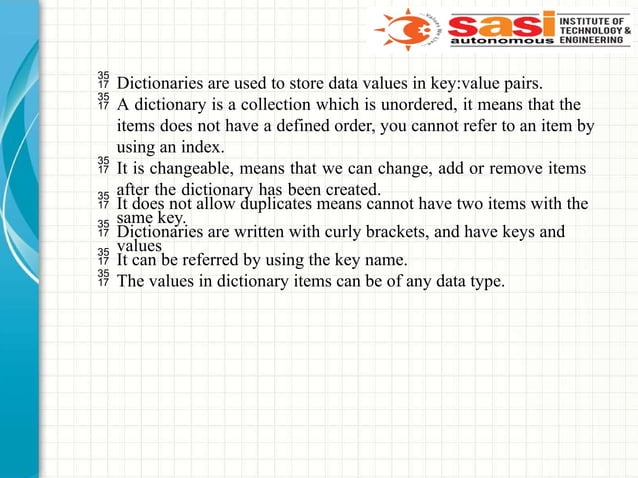 sasi autonomous INSTITUTE OF TECHNOLOGY & ENGINEERING

35 17 Dictionaries are used to store data values in key:value pairs.
35 17 A dictionary is a collection which is unordered, it means that the items does not have a defined order, you cannot refer to an item by using an index.
35 17 It is changeable, means that we can change, add or remove items after the dictionary has been created.
35 17 It does not allow duplicates means cannot have two items with the same key.
35 17 Dictionaries are written with curly brackets, and have keys and values
35 17 It can be referred by using the key name.
35 17 The values in dictionary items can be of any data type.